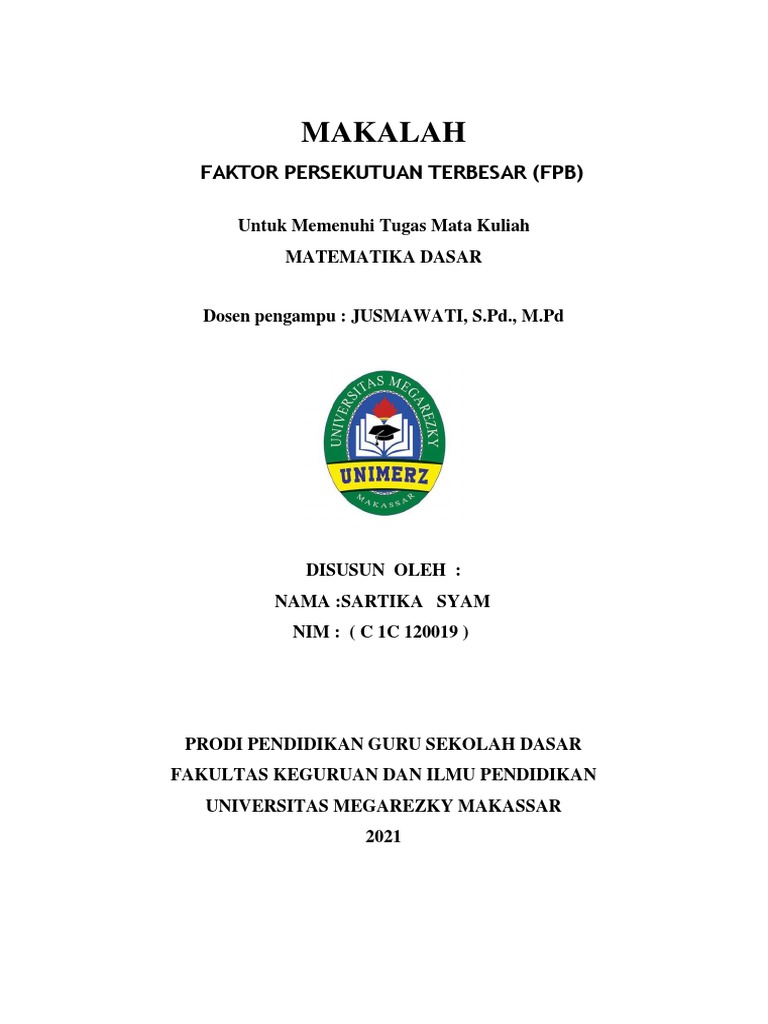 MAKALAH
FAKTOR PERSEKUTUAN TERBESAR (FPB)

Untuk Memenuhi Tugas Mata Kuliah
MATEMATIKA DASAR

Dosen pengampu : JUSMAWATI, S.Pd., M.Pd

UNIVERSITAS MEGAREZKY
UNIMERZ
MAKASSAR

DISUSUN OLEH :
NAMA :SARTIKA SYAM
NIM : ( C 1C 120019 )

PRODI PENDIDIKAN GURU SEKOLAH DASAR
FAKULTAS KEGURUAN DAN ILMU PENDIDIKAN
UNIVERSITAS MEGAREZKY MAKASSAR
2021